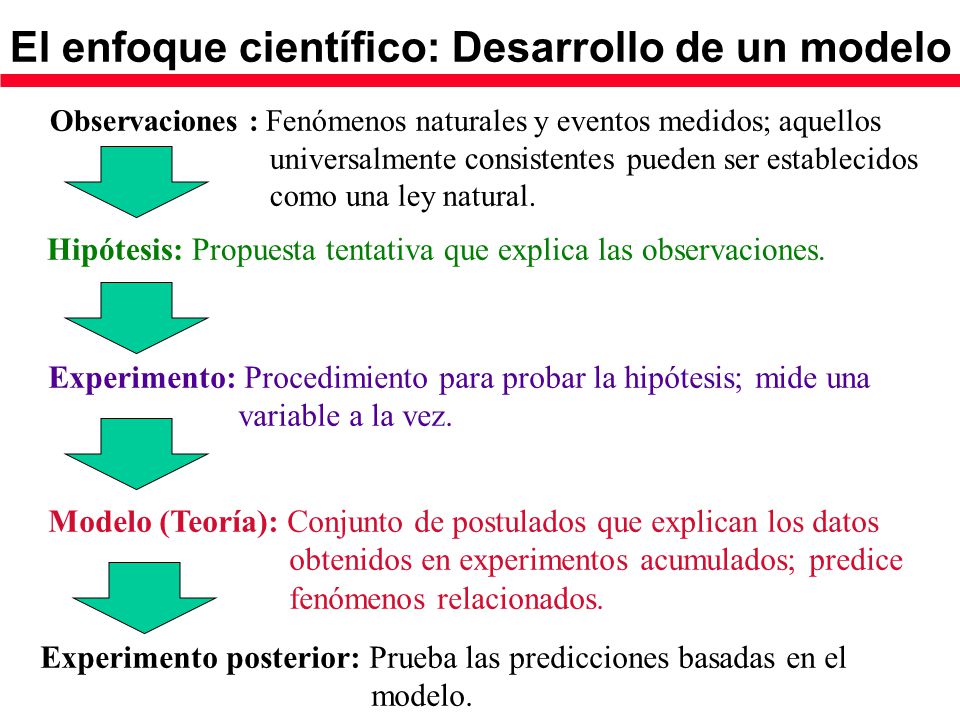 El enfoque científico: Desarrollo de un modelo

Observaciones : Fenómenos naturales y eventos medidos; aquellos universalmente consistentes pueden ser establecidos como una ley natural.

Hipótesis: Propuesta tentativa que explica las observaciones.

Experimento: Procedimiento para probar la hipótesis; mide una variable a la vez.

Modelo (Teoría): Conjunto de postulados que explican los datos obtenidos en experimentos acumulados; predice fenómenos relacionados.

Experimento posterior: Prueba las predicciones basadas en el modelo.